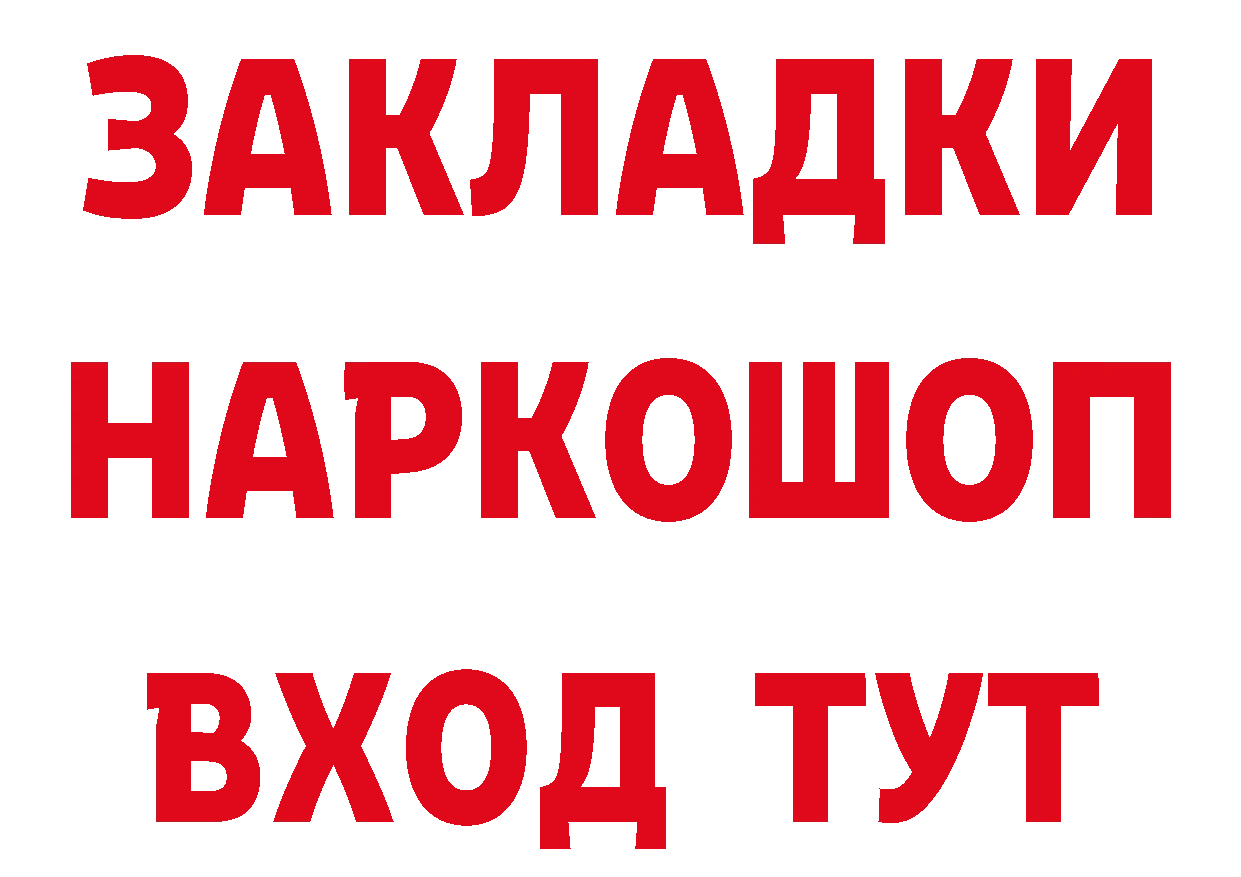 ЗАКЛАДКИ
НАРКОШОП
ВХОД ТУТ